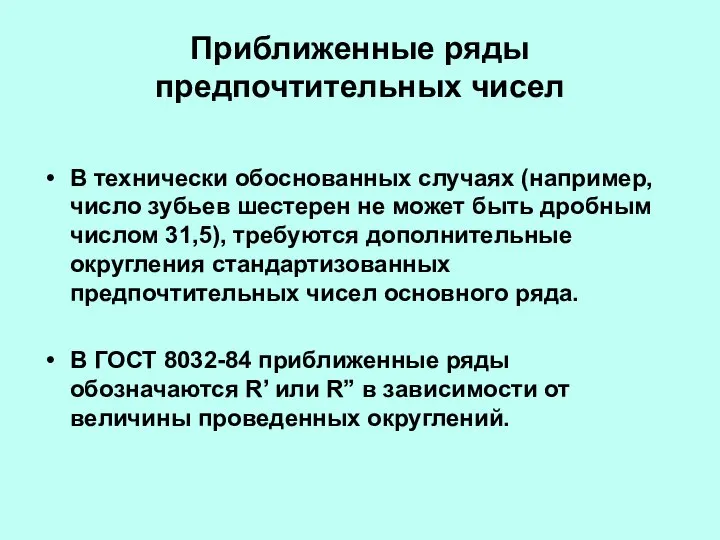 Приближенные ряды предпочтительных чисел

• В технически обоснованных случаях (например, число зубьев шестерен не может быть дробным числом 31,5), требуются дополнительные округления стандартизованных предпочтительных чисел основного ряда.

• В ГОСТ 8032-84 приближенные ряды обозначаются R’ или R” в зависимости от величины проведенных округлений.